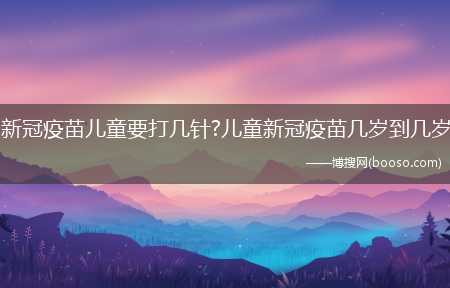 新冠疫苗儿童要打几针?儿童新冠疫苗几岁到几岁

——博搜网(booso.com)